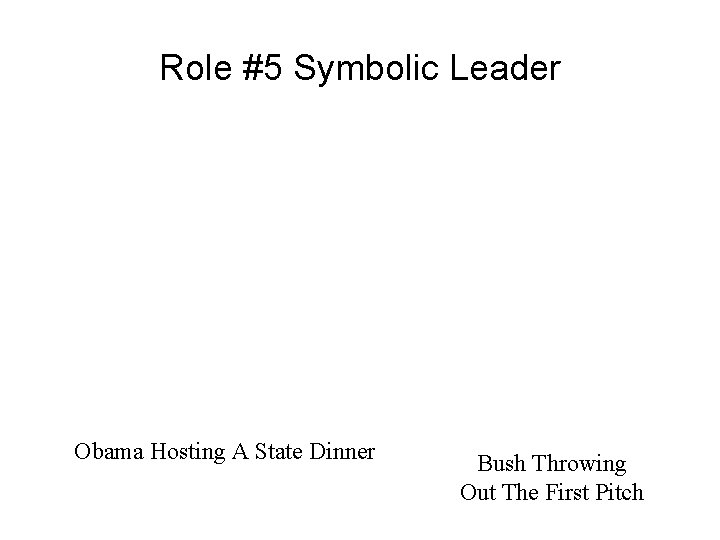 Role #5 Symbolic Leader

Obama Hosting A State Dinner

Bush Throwing Out The First Pitch